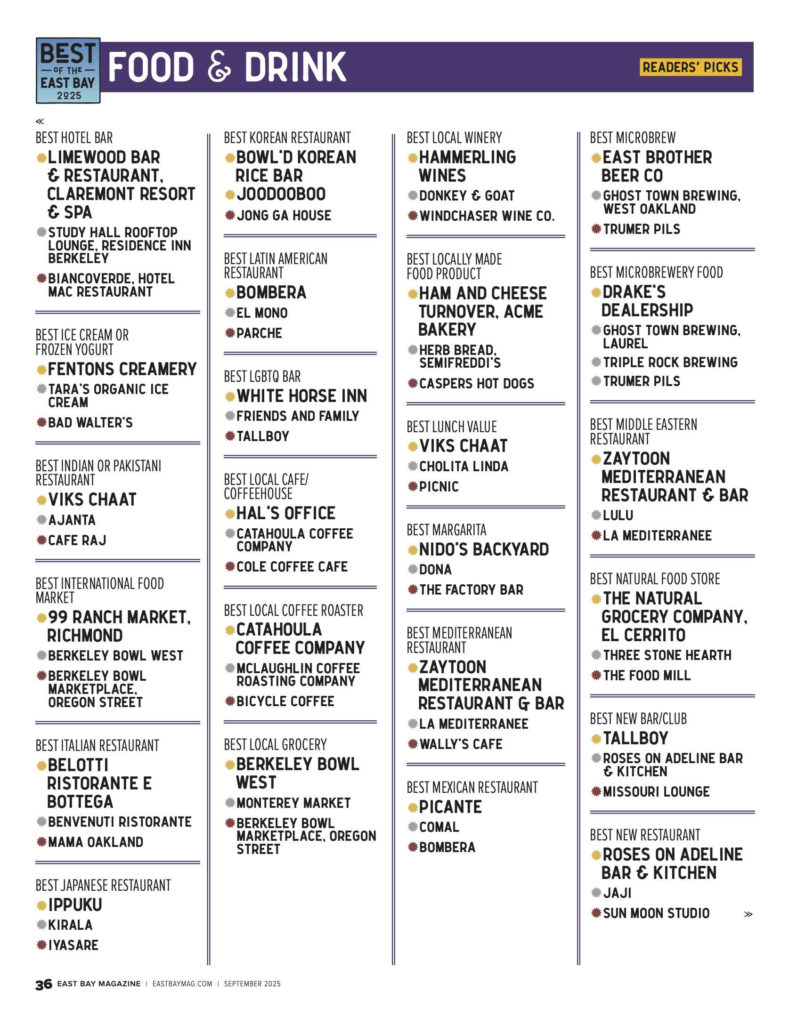 BEST OF THE EAST BAY 2025

FOOD & DRINK

READERS' PICKS

«

BEST HOTEL BAR
LIMEWOOD BAR & RESTAURANT, CLAREMONT RESORT & SPA
STUDY HALL ROOFTOP LOUNGE, RESIDENCE INN BERKELEY
BIANCOVERDE, HOTEL MAC RESTAURANT

BEST ICE CREAM OR FROZEN YOGURT
FENTONS CREAMERY
TARA'S ORGANIC ICE CREAM
BAD WALTER'S

BEST INDIAN OR PAKISTANI RESTAURANT
VIKS CHAAT
AJANTA
CAFE RAJ

BEST INTERNATIONAL FOOD MARKET
99 RANCH MARKET, RICHMOND
BERKELEY BOWL WEST
BERKELEY BOWL MARKETPLACE, OREGON STREET

BEST ITALIAN RESTAURANT
BELOTTI RISTORANTE E BOTTEGA
BENVENUTI RISTORANTE
MAMA OAKLAND

BEST JAPANESE RESTAURANT
IPPUKU
KIRALA
IYASARE

BEST KOREAN RESTAURANT
BOWL'D KOREAN RICE BAR
JOODOOBOO
JONG GA HOUSE

BEST LATIN AMERICAN RESTAURANT
BOMBERA
EL MONO
PARCHE

BEST LGBTQ BAR
WHITE HORSE INN
FRIENDS AND FAMILY
TALLBOY

BEST LOCAL CAFE/ COFFEEHOUSE
HAL'S OFFICE
CATAHOULA COFFEE COMPANY
COLE COFFEE CAFE

BEST LOCAL COFFEE ROASTER
CATAHOULA COFFEE COMPANY
MCLAUGHLIN COFFEE ROASTING COMPANY
BICYCLE COFFEE

BEST LOCAL GROCERY
BERKELEY BOWL WEST
MONTEREY MARKET
BERKELEY BOWL MARKETPLACE, OREGON STREET

BEST LOCAL WINERY
HAMMERLING WINES
DONKEY & GOAT
WINDCHASER WINE CO.

BEST LOCALLY MADE FOOD PRODUCT
HAM AND CHEESE TURNOVER, ACME BAKERY
HERB BREAD, SEMIFREDDI'S
CASPERS HOT DOGS

BEST LUNCH VALUE
VIKS CHAAT
CHOLITA LINDA
PICNIC

BEST MARGARITA
NIDO'S BACKYARD
DONA
THE FACTORY BAR

BEST MEDITERRANEAN RESTAURANT
ZAYTOON MEDITERRANEAN RESTAURANT & BAR
LA MEDITERRANEE
WALLY'S CAFE

BEST MEXICAN RESTAURANT
PICANTE
COMAL
BOMBERA

BEST MICROBREW
EAST BROTHER BEER CO
GHOST TOWN BREWING, WEST OAKLAND
TRUMER PILS

BEST MICROBREWERY FOOD
DRAKE'S DEALERSHIP
GHOST TOWN BREWING, LAUREL
TRIPLE ROCK BREWING
TRUMER PILS

BEST MIDDLE EASTERN RESTAURANT
ZAYTOON MEDITERRANEAN RESTAURANT & BAR
LULU
LA MEDITERRANEE

BEST NATURAL FOOD STORE
THE NATURAL GROCERY COMPANY, EL CERRITO
THREE STONE HEARTH
THE FOOD MILL

BEST NEW BAR/CLUB
TALLBOY
ROSES ON ADELINE BAR & KITCHEN
MISSOURI LOUNGE

BEST NEW RESTAURANT
ROSES ON ADELINE BAR & KITCHEN
JAJI
SUN MOON STUDIO »

36 EAST BAY MAGAZINE | EASTBAYMAG.COM | SEPTEMBER 2025